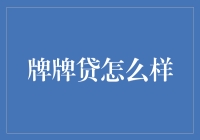 牌牌贷怎么样